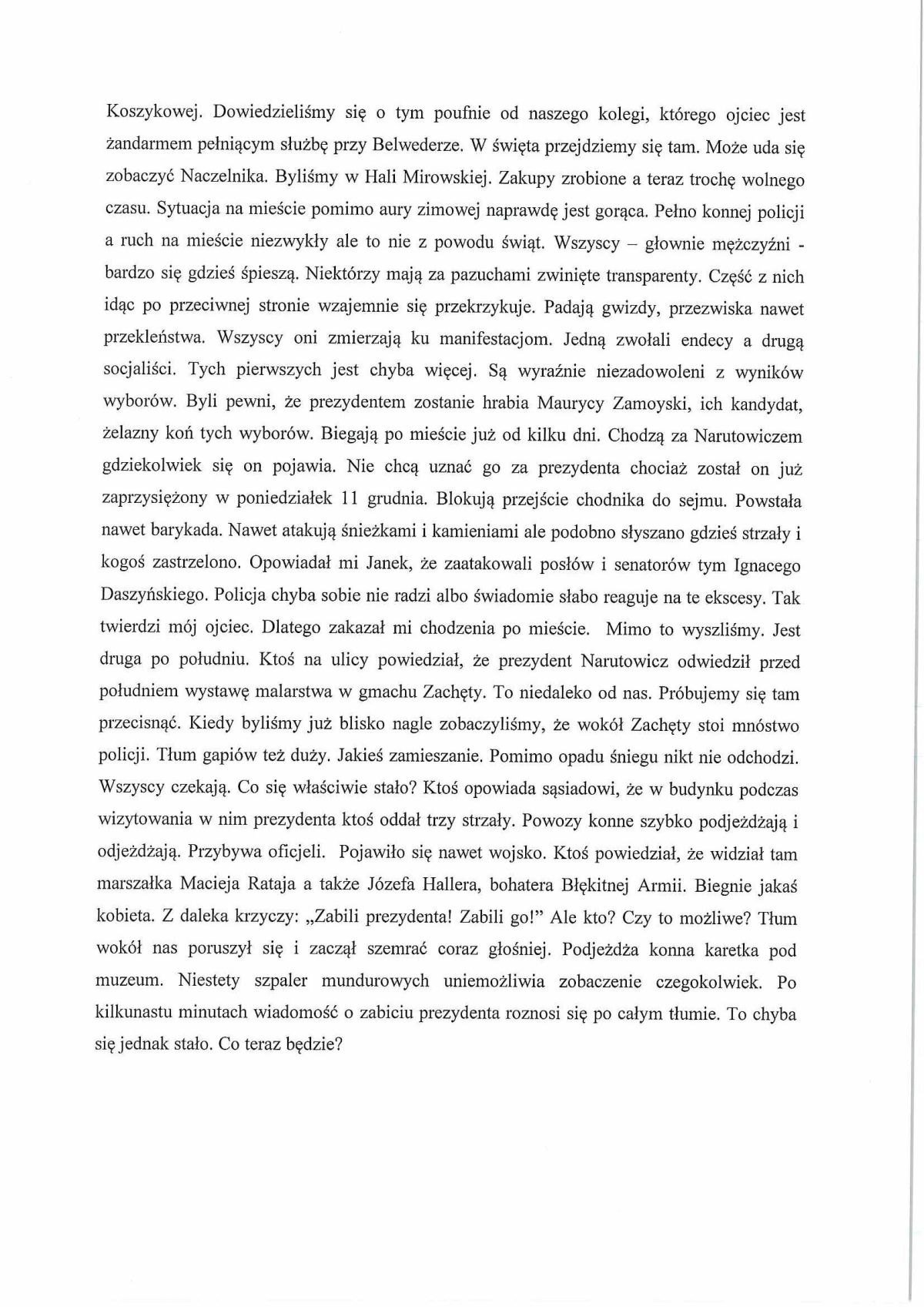 Koszykowej. Dowiedzieliśmy się o tym poufnie od naszego kolegi, którego ojciec jest żandarmem pełniącym służbę przy Belwederze. W święta przejdziemy się tam. Może uda się zobaczyć Naczelnika. Byliśmy w Hali Mirowskiej. Zakupy zrobione a teraz trochę wolnego czasu. Sytuacja na mieście pomimo aury zimowej naprawdę jest gorąca. Pełno konnej policji a ruch na mieście niezwykły ale to nie z powodu świąt. Wszyscy – głownie mężczyźni - bardzo się gdzieś śpieszą. Niektórzy mają za pazuchami zwinięte transparenty. Część z nich idąc po przeciwnej stronie wzajemnie się przekrzykuje. Padają gwizdy, przezwiska nawet przekleństwa. Wszyscy oni zmierzają ku manifestacjom. Jedną zwołali endecy a drugą socjaliści. Tych pierwszych jest chyba więcej. Są wyraźnie niezadowoleni z wyników wyborów. Byli pewni, że prezydentem zostanie hrabia Maurycy Zamoyski, ich kandydat, żelazny koń tych wyborów. Biegają po mieście już od kilku dni. Chodzą za Narutowiczem gdziekolwiek się on pojawia. Nie chcą uznać go za prezydenta chociaż został on już zaprzysiężony w poniedziałek 11 grudnia. Blokują przejście chodnika do sejmu. Powstała nawet barykada. Nawet atakują śnieżkami i kamieniami ale podobno słyszano gdzieś strzały i kogoś zastrzelono. Opowiadał mi Janek, że zaatakowali posłów i senatorów tym Ignacego Daszyńskiego. Policja chyba sobie nie radzi albo świadomie słabo reaguje na te ekscesy. Tak twierdzi mój ojciec. Dlatego zakazał mi chodzenia po mieście. Mimo to wyszliśmy. Jest druga po południu. Ktoś na ulicy powiedział, że prezydent Narutowicz odwiedził przed południem wystawę malarstwa w gmachu Zachęty. To niedaleko od nas. Próbujemy się tam przecisnąć. Kiedy byliśmy już blisko nagle zobaczyliśmy, że wokół Zachęty stoi mnóstwo policji. Tłum gapiów też duży. Jakieś zamieszanie. Pomimo opadu śniegu nikt nie odchodzi. Wszyscy czekają. Co się właściwie stało? Ktoś opowiada sąsiadowi, że w budynku podczas wizytowania w nim prezydenta ktoś oddał trzy strzały. Powozy konne szybko podjeżdżają i odjeżdżają. Przybywa oficjeli. Pojawiło się nawet wojsko. Ktoś powiedział, że widział tam marszałka Macieja Rataja a także Józefa Hallera, bohatera Błękitnej Armii. Biegnie jakaś kobieta. Z daleka krzyczy: „Zabili prezydenta! Zabili go!" Ale kto? Czy to możliwe? Tłum wokół nas poruszył się i zaczął szemrać coraz głośniej. Podjeżdża konna karetka pod muzeum. Niestety szpaler mundurowych uniemożliwia zobaczenie czegokolwiek. Po kilkunastu minutach wiadomość o zabiciu prezydenta roznosi się po całym tłumie. To chyba się jednak stało. Co teraz będzie?